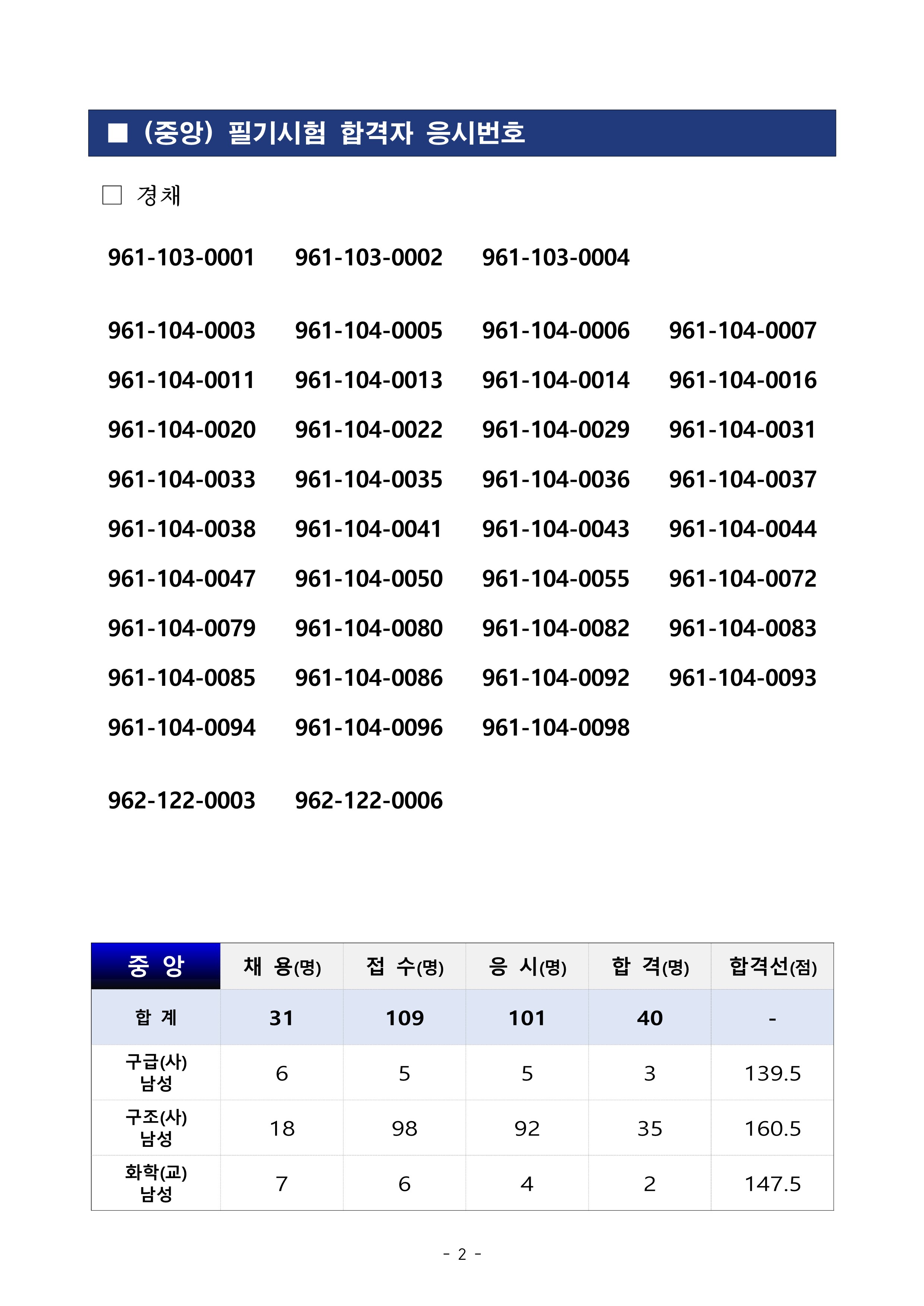 ■ (중앙) 필기시험 합격자 응시번호

□ 경채

961-103-0001 961-103-0002 961-103-0004

961-104-0003 961-104-0005 961-104-0006 961-104-0007
961-104-0011 961-104-0013 961-104-0014 961-104-0016
961-104-0020 961-104-0022 961-104-0029 961-104-0031
961-104-0033 961-104-0035 961-104-0036 961-104-0037
961-104-0038 961-104-0041 961-104-0043 961-104-0044
961-104-0047 961-104-0050 961-104-0055 961-104-0072
961-104-0079 961-104-0080 961-104-0082 961-104-0083
961-104-0085 961-104-0086 961-104-0092 961-104-0093
961-104-0094 961-104-0096 961-104-0098

962-122-0003 962-122-0006

| 중 앙 | 채 용(명) | 접 수(명) | 응 시(명) | 합 격(명) | 합격선(점) |
|---|---|---|---|---|---|
| 합 계 | 31 | 109 | 101 | 40 | - |
| 구급(사) 남성 | 6 | 5 | 5 | 3 | 139.5 |
| 구조(사) 남성 | 18 | 98 | 92 | 35 | 160.5 |
| 화학(교) 남성 | 7 | 6 | 4 | 2 | 147.5 |

- 2 -